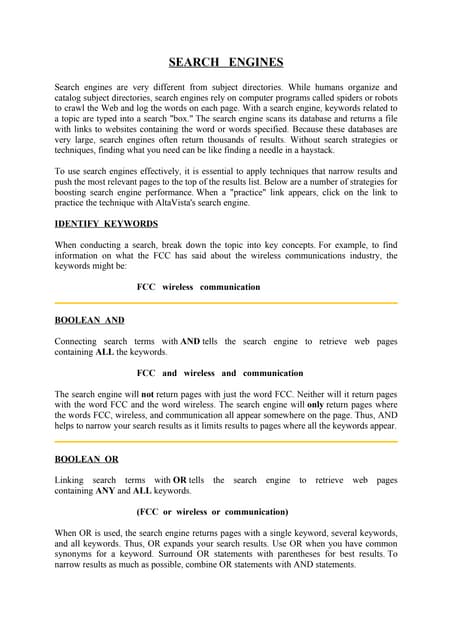 SEARCH ENGINES

Search engines are very different from subject directories. While humans organize and catalog subject directories, search engines rely on computer programs called spiders or robots to crawl the Web and log the words on each page. With a search engine, keywords related to a topic are typed into a search "box." The search engine scans its database and returns a file with links to websites containing the word or words specified. Because these databases are very large, search engines often return thousands of results. Without search strategies or techniques, finding what you need can be like finding a needle in a haystack.

To use search engines effectively, it is essential to apply techniques that narrow results and push the most relevant pages to the top of the results list. Below are a number of strategies for boosting search engine performance. When a "practice" link appears, click on the link to practice the technique with AltaVista's search engine.

IDENTIFY KEYWORDS

When conducting a search, break down the topic into key concepts. For example, to find information on what the FCC has said about the wireless communications industry, the keywords might be:

FCC wireless communication

BOOLEAN AND

Connecting search terms with AND tells the search engine to retrieve web pages containing ALL the keywords.

FCC and wireless and communication

The search engine will not return pages with just the word FCC. Neither will it return pages with the word FCC and the word wireless. The search engine will only return pages where the words FCC, wireless, and communication all appear somewhere on the page. Thus, AND helps to narrow your search results as it limits results to pages where all the keywords appear.

BOOLEAN OR

Linking search terms with OR tells the search engine to retrieve web pages containing ANY and ALL keywords.

(FCC or wireless or communication)

When OR is used, the search engine returns pages with a single keyword, several keywords, and all keywords. Thus, OR expands your search results. Use OR when you have common synonyms for a keyword. Surround OR statements with parentheses for best results. To narrow results as much as possible, combine OR statements with AND statements.